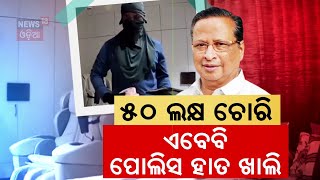 NEWS 18
ଓଡ଼ିଆ

୫୦ ଲକ୍ଷ ଚୋରି

ଏବେବି
ପୋଲିସ ହାତ ଖାଲି